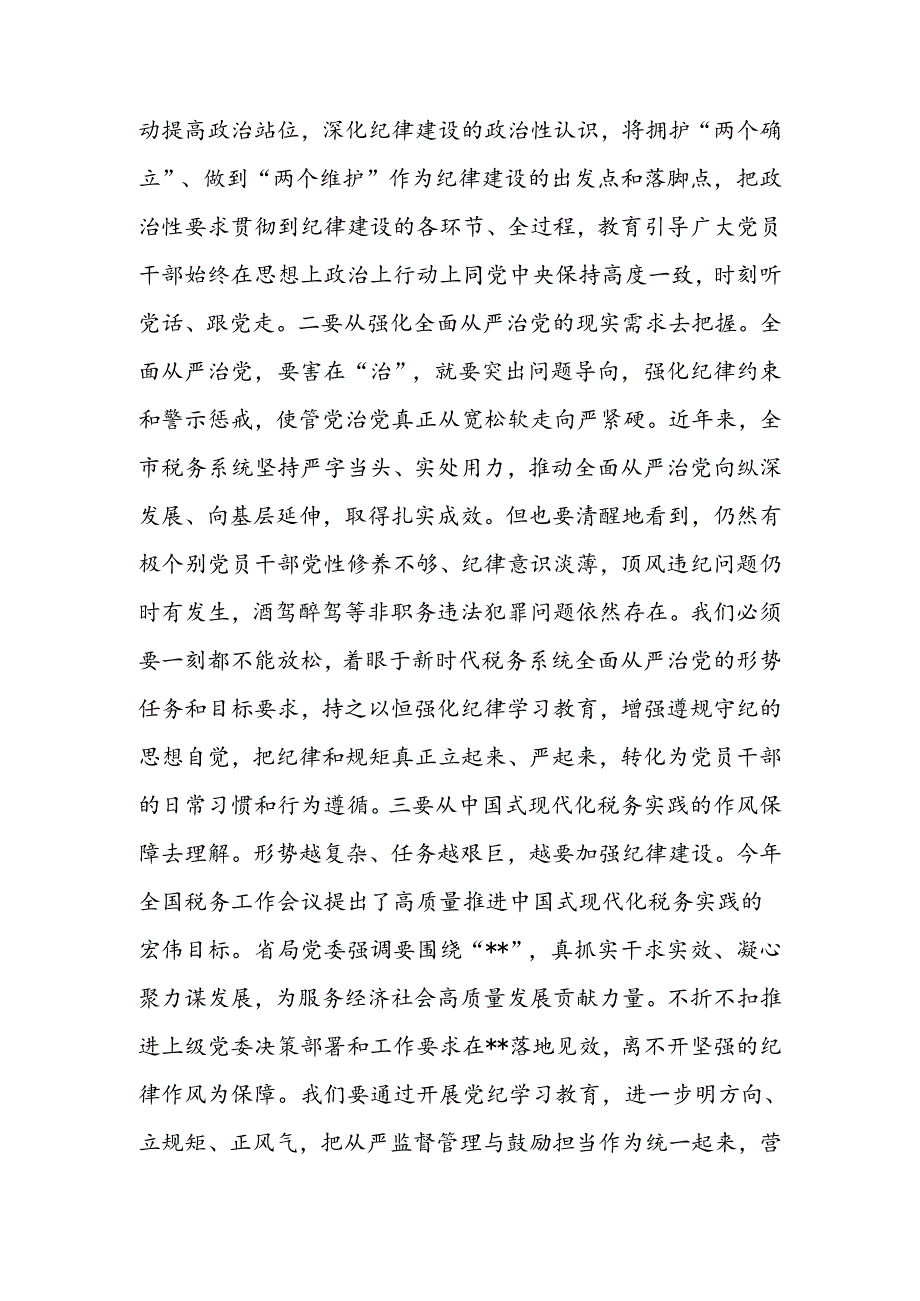 动提高政治站位，深化纪律建设的政治性认识，将拥护“两个确立”、做到“两个维护”作为纪律建设的出发点和落脚点，把政治性要求贯彻到纪律建设的各环节、全过程，教育引导广大党员干部始终在思想上政治上行动上同党中央保持高度一致，时刻听党话、跟党走。二要从强化全面从严治党的现实需求去把握。全面从严治党，要害在“治”，就要突出问题导向，强化纪律约束和警示惩戒，使管党治党真正从宽松软走向严紧硬。近年来，全市税务系统坚持严字当头、实处用力，推动全面从严治党向纵深发展、向基层延伸，取得扎实成效。但也要清醒地看到，仍然有极个别党员干部党性修养不够、纪律意识淡薄，顶风违纪问题仍时有发生，酒驾醉驾等非职务违法犯罪问题依然存在。我们必须要一刻都不能放松，着眼于新时代税务系统全面从严治党的形势任务和目标要求，持之以恒强化纪律学习教育，增强遵规守纪的思想自觉，把纪律和规矩真正立起来、严起来，转化为党员干部的日常习惯和行为遵循。三要从中国式现代化税务实践的作风保障去理解。形势越复杂、任务越艰巨，越要加强纪律建设。今年全国税务工作会议提出了高质量推进中国式现代化税务实践的宏伟目标。省局党委强调要围绕“**”，真抓实干求实效、凝心聚力谋发展，为服务经济社会高质量发展贡献力量。不折不扣推进上级党委决策部署和工作要求在**落地见效，离不开坚强的纪律作风为保障。我们要通过开展党纪学习教育，进一步明方向、立规矩、正风气，把从严监督管理与鼓励担当作为统一起来，营